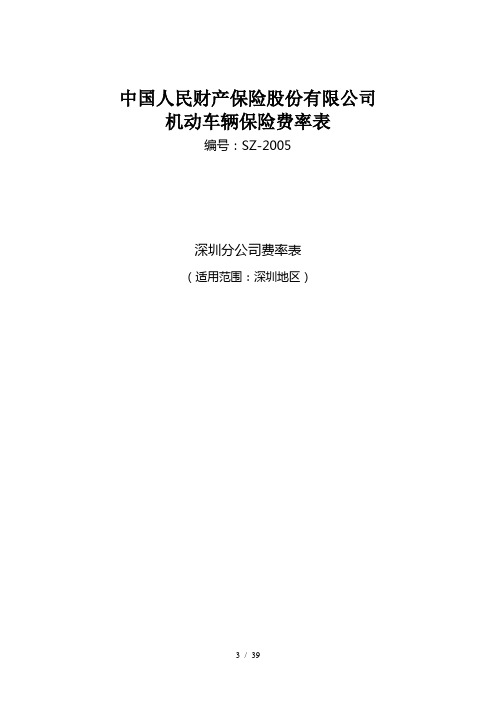 中国人民财产保险股份有限公司
机动车辆保险费率表
编号：SZ-2005

深圳分公司费率表
（适用范围：深圳地区）

3 / 39